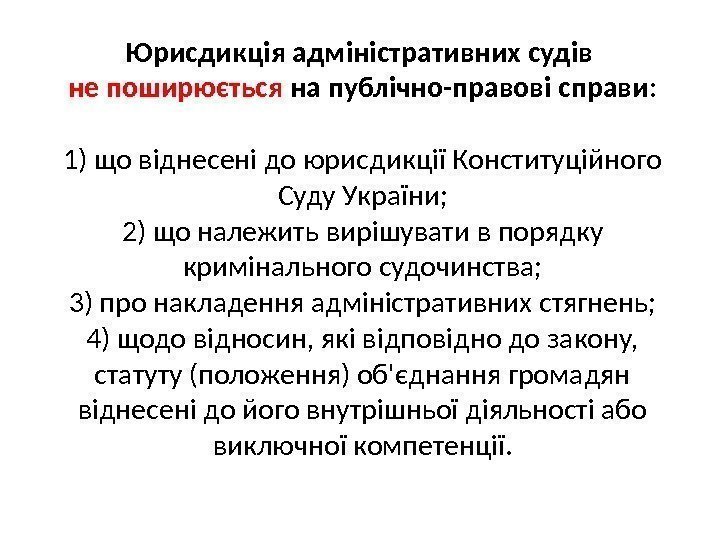 Юрисдикція адміністративних судів не поширюється на публічно-правові справи:

1) що віднесені до юрисдикції Конституційного Суду України;
2) що належить вирішувати в порядку кримінального судочинства;
3) про накладення адміністративних стягнень;
4) щодо відносин, які відповідно до закону, статуту (положення) об'єднання громадян віднесені до його внутрішньої діяльності або виключної компетенції.